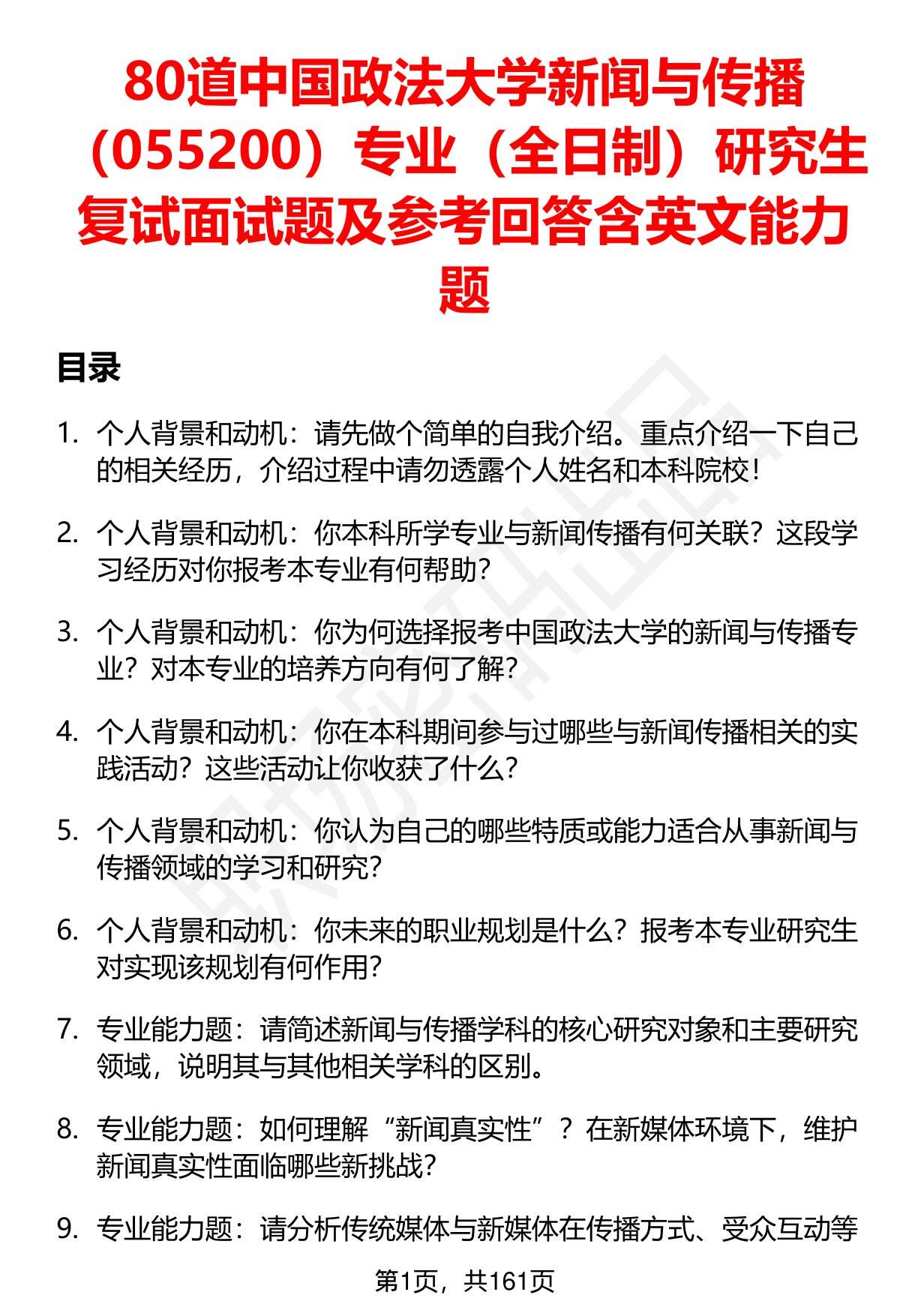 80道中国政法大学新闻与传播（055200）专业（全日制）研究生复试面试题及参考回答含英文能力题

目录

1. 个人背景和动机：请先做个简单的自我介绍。重点介绍一下自己的相关经历，介绍过程中请勿透露个人姓名和本科院校！

2. 个人背景和动机：你本科所学专业与新闻传播有何关联？这段学习经历对你报考本专业有何帮助？

3. 个人背景和动机：你为何选择报考中国政法大学的新闻与传播专业？对本专业的培养方向有何了解？

4. 个人背景和动机：你在本科期间参与过哪些与新闻传播相关的实践活动？这些活动让你收获了什么？

5. 个人背景和动机：你认为自己的哪些特质或能力适合从事新闻与传播领域的学习和研究？

6. 个人背景和动机：你未来的职业规划是什么？报考本专业研究生对实现该规划有何作用？

7. 专业能力题：请简述新闻与传播学科的核心研究对象和主要研究领域，说明其与其他相关学科的区别。

8. 专业能力题：如何理解“新闻真实性”？在新媒体环境下，维护新闻真实性面临哪些新挑战？

9. 专业能力题：请分析传统媒体与新媒体在传播方式、受众互动等

第1页，共161页